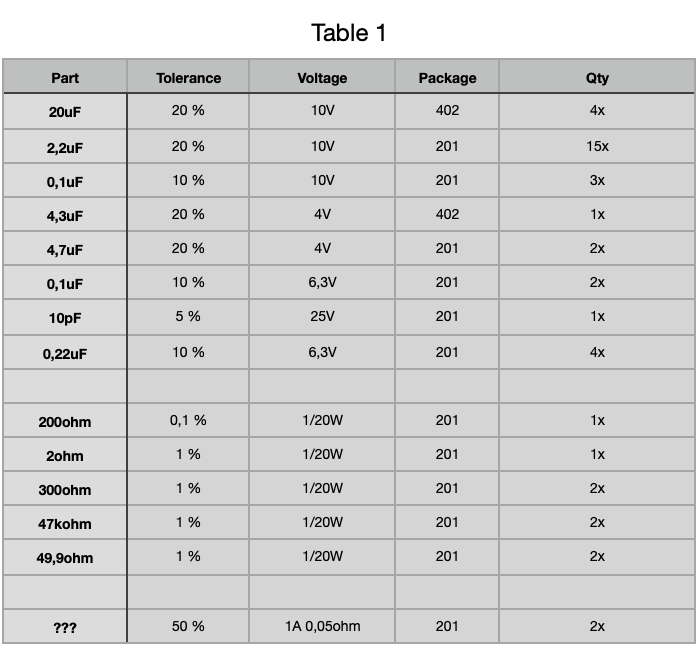 Table 1

| Part | Tolerance | Voltage | Package | Qty |
|---|---|---|---|---|
| 20uF | 20 % | 10V | 402 | 4x |
| 2,2uF | 20 % | 10V | 201 | 15x |
| 0,1uF | 10 % | 10V | 201 | 3x |
| 4,3uF | 20 % | 4V | 402 | 1x |
| 4,7uF | 20 % | 4V | 201 | 2x |
| 0,1uF | 10 % | 6,3V | 201 | 2x |
| 10pF | 5 % | 25V | 201 | 1x |
| 0,22uF | 10 % | 6,3V | 201 | 4x |
| | | | | |
| 200ohm | 0,1 % | 1/20W | 201 | 1x |
| 2ohm | 1 % | 1/20W | 201 | 1x |
| 300ohm | 1 % | 1/20W | 201 | 2x |
| 47kohm | 1 % | 1/20W | 201 | 2x |
| 49,9ohm | 1 % | 1/20W | 201 | 2x |
| | | | | |
| ??? | 50 % | 1A 0,05ohm | 201 | 2x |